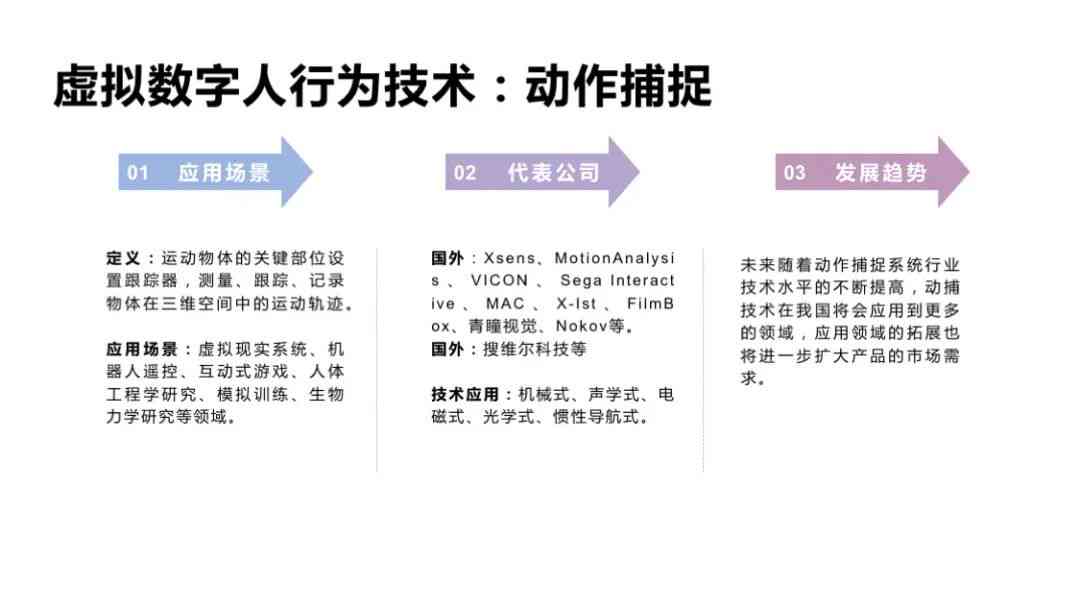 虚拟数字人行为技术：动作捕捉

01 应用场景

定义：运动物体的关键部位设置跟踪器，测量、跟踪、记录物体在三维空间中的运动轨迹。

应用场景：虚拟现实系统、机器人遥控、互动式游戏、人体工程学研究、模拟训练、生物力学研究等领域。

02 代表公司

国外：Xsens、MotionAnalysis、VICON、Sega Interactive、MAC、X-Ist、FilmBox、青瞳视觉、Nokov等。
国外：搜维尔科技等

技术应用：机械式、声学式、电磁式、光学式、惯性导航式。

03 发展趋势

未来随着动作捕捉系统行业技术水平的不断提高，动捕技术在我国将会应用到更多的领域，应用领域的拓展也将进一步扩大产品的市场需求。